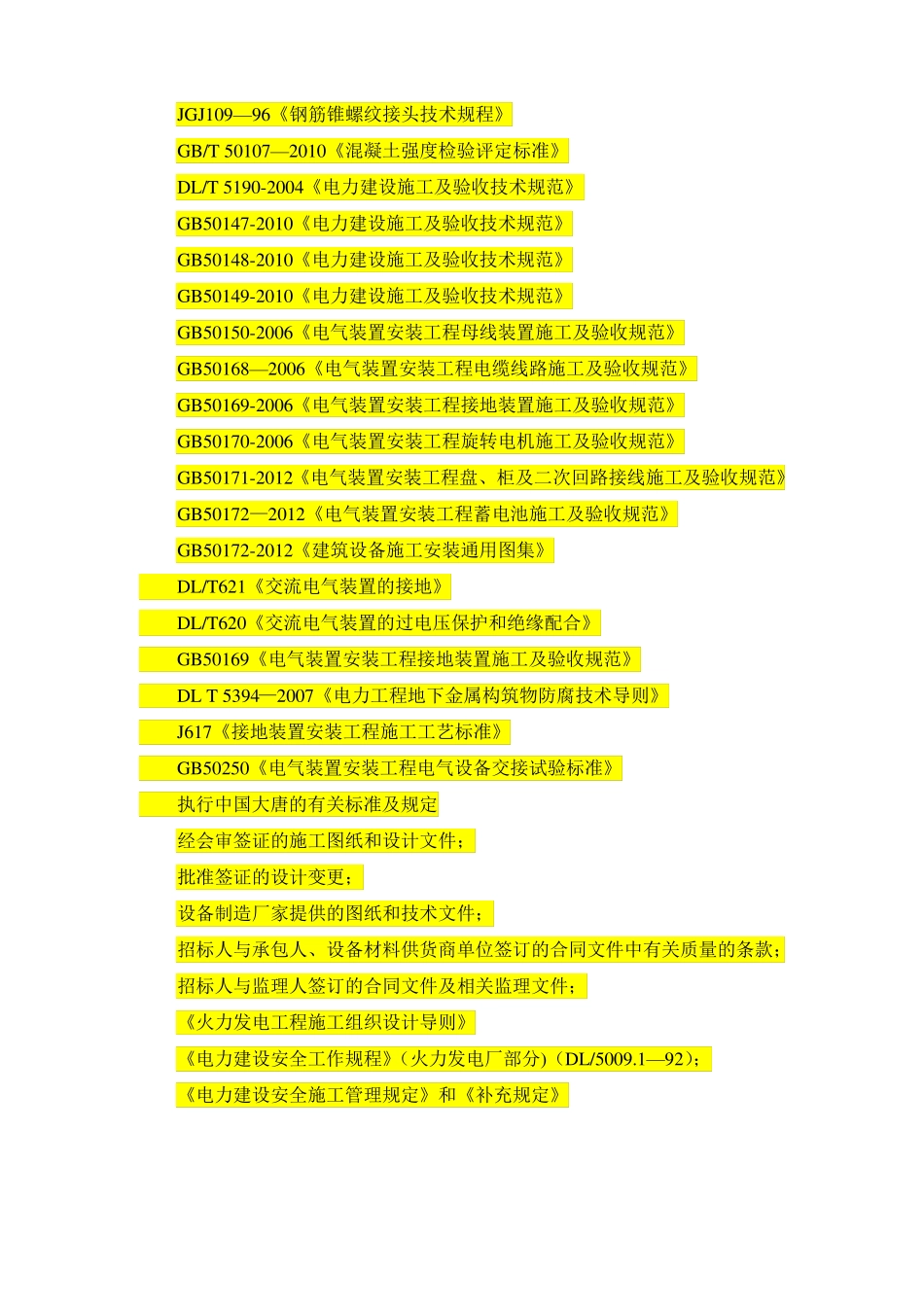 JGJ109—96《钢筋锥螺纹接头技术规程》

GB/T 50107—2010《混凝土强度检验评定标准》

DL/T 5190-2004《电力建设施工及验收技术规范》

GB50147-2010《电力建设施工及验收技术规范》

GB50148-2010《电力建设施工及验收技术规范》

GB50149-2010《电力建设施工及验收技术规范》

GB50150-2006《电气装置安装工程母线装置施工及验收规范》

GB50168—2006《电气装置安装工程电缆线路施工及验收规范》

GB50169-2006《电气装置安装工程接地装置施工及验收规范》

GB50170-2006《电气装置安装工程旋转电机施工及验收规范》

GB50171-2012《电气装置安装工程盘、柜及二次回路接线施工及验收规范》

GB50172—2012《电气装置安装工程蓄电池施工及验收规范》

GB50172-2012《建筑设备施工安装通用图集》

DL/T621《交流电气装置的接地》

DL/T620《交流电气装置的过电压保护和绝缘配合》

GB50169《电气装置安装工程接地装置施工及验收规范》

DL T 5394—2007《电力工程地下金属构筑物防腐技术导则》

J617《接地装置安装工程施工工艺标准》

GB50250《电气装置安装工程电气设备交接试验标准》

执行中国大唐的有关标准及规定

经会审签证的施工图纸和设计文件；

批准签证的设计变更；

设备制造厂家提供的图纸和技术文件；

招标人与承包人、设备材料供货商单位签订的合同文件中有关质量的条款；

招标人与监理人签订的合同文件及相关监理文件；

《火力发电工程施工组织设计导则》

《电力建设安全工作规程》（火力发电厂部分)（DL/5009.1—92)；

《电力建设安全施工管理规定》和《补充规定》